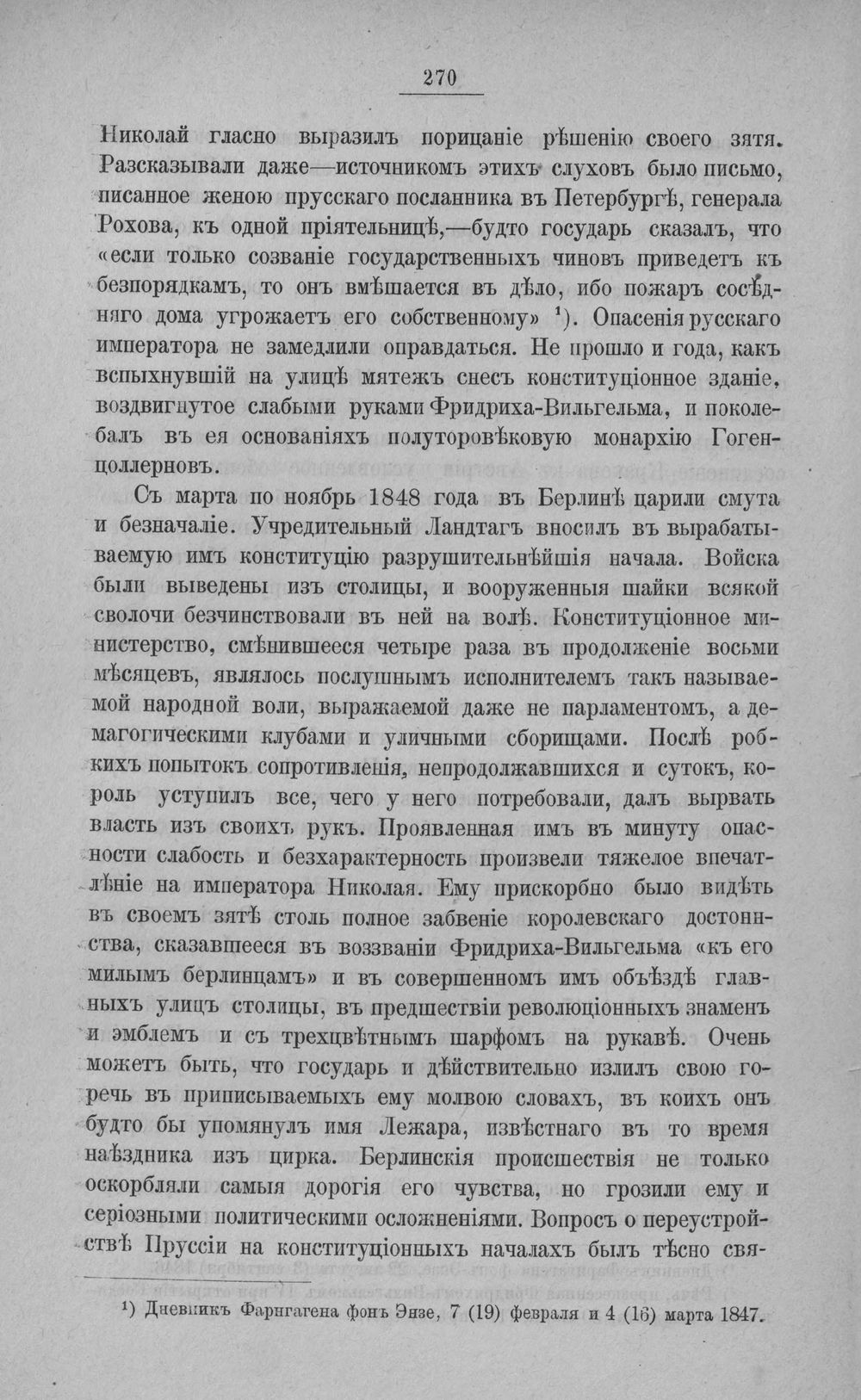 270

Николай гласно выразилъ порицаніе рѣшенію своего зятя. Разсказывали даже—источникомъ этихъ слуховъ было письмо, писанное женою прусскаго посланника въ Петербургѣ, генерала Рохова, къ одной пріятельницѣ,—будто государь сказалъ, что «если только созваніе государственныхъ чиновъ приведетъ къ безпорядкамъ, то онъ вмѣшается въ дѣло, ибо пожаръ сосѣдняго дома угрожаетъ его собственному» $^{1}$). Опасенія русскаго императора не замедлили оправдаться. Не прошло и года, какъ вспыхнувшій на улицѣ мятежъ снесъ конституціонное зданіе, воздвигнутое слабыми руками Фридриха-Вильгельма, и поколебалъ въ ея основаніяхъ полуторовѣковую монархію Гогенцоллерновъ.

Съ марта по ноябрь 1848 года въ Берлинѣ царили смута и безначаліе. Учредительный Ландтагъ вносилъ въ вырабатываемую имъ конституцію разрушительнѣйшія начала. Войска были выведены изъ столицы, и вооруженныя шайки всякой сволочи безчинствовали въ ней на волѣ. Конституціонное министерство, смѣнившееся четыре раза въ продолженіе восьми мѣсяцевъ, являлось послушнымъ исполнителемъ такъ называемой народной воли, выражаемой даже не парламентомъ, а демагогическими клубами и уличными сборищами. Послѣ робкихъ попытокъ сопротивленія, непродолжавшихся и сутокъ, король уступилъ все, чего у него потребовали, далъ вырвать власть изъ своихъ рукъ. Проявленная имъ въ минуту опасности слабость и безхарактерность произвели тяжелое впечатлѣніе на императора Николая. Ему прискорбно было видѣть въ своемъ зятѣ столь полное забвеніе королевскаго достоинства, сказавшееся въ воззваніи Фридриха-Вильгельма «къ его милымъ берлинцамъ» и въ совершенномъ имъ объѣздѣ главныхъ улицъ столицы, въ предшествіи революціонныхъ знаменъ и эмблемъ и съ трехцвѣтнымъ шарфомъ на рукавѣ. Очень можетъ быть, что государь и дѣйствительно излилъ свою горечь въ приписываемыхъ ему молвою словахъ, въ коихъ онъ будто бы упомянулъ имя Лежара, извѣстнаго въ то время наѣздника изъ цирка. Берлинскія происшествія не только оскорбляли самыя дорогія его чувства, но грозили ему и серіозными политическими осложненіями. Вопросъ о переустройствѣ Пруссіи на конституціонныхъ началахъ былъ тѣсно свя-

$^{1}$) Дневникъ Фарнгагена фонъ Энзе, 7 (19) февраля и 4 (16) марта 1847.